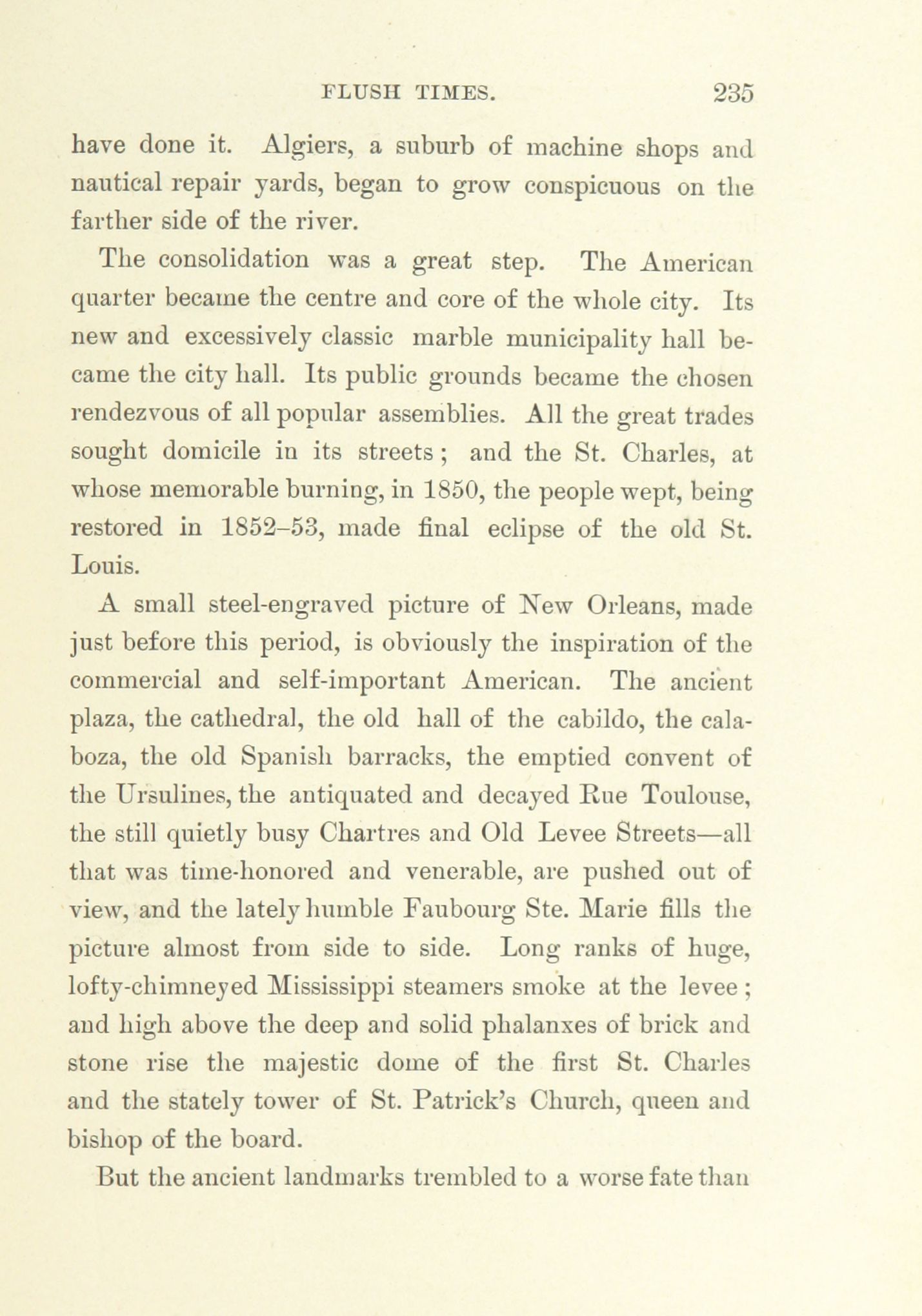 FLUSH TIMES. 235

have done it. Algiers, a suburb of machine shops and nautical repair yards, began to grow conspicuous on the farther side of the river.

The consolidation was a great step. The American quarter became the centre and core of the whole city. Its new and excessively classic marble municipality hall became the city hall. Its public grounds became the chosen rendezvous of all popular assemblies. All the great trades sought domicile in its streets; and the St. Charles, at whose memorable burning, in 1850, the people wept, being restored in 1852–53, made final eclipse of the old St. Louis.

A small steel-engraved picture of New Orleans, made just before this period, is obviously the inspiration of the commercial and self-important American. The ancient plaza, the cathedral, the old hall of the cabildo, the calaboza, the old Spanish barracks, the emptied convent of the Ursulines, the antiquated and decayed Rue Toulouse, the still quietly busy Chartres and Old Levee Streets—all that was time-honored and venerable, are pushed out of view, and the lately humble Faubourg Ste. Marie fills the picture almost from side to side. Long ranks of huge, lofty-chimneyed Mississippi steamers smoke at the levee; and high above the deep and solid phalanxes of brick and stone rise the majestic dome of the first St. Charles and the stately tower of St. Patrick's Church, queen and bishop of the board.

But the ancient landmarks trembled to a worse fate than